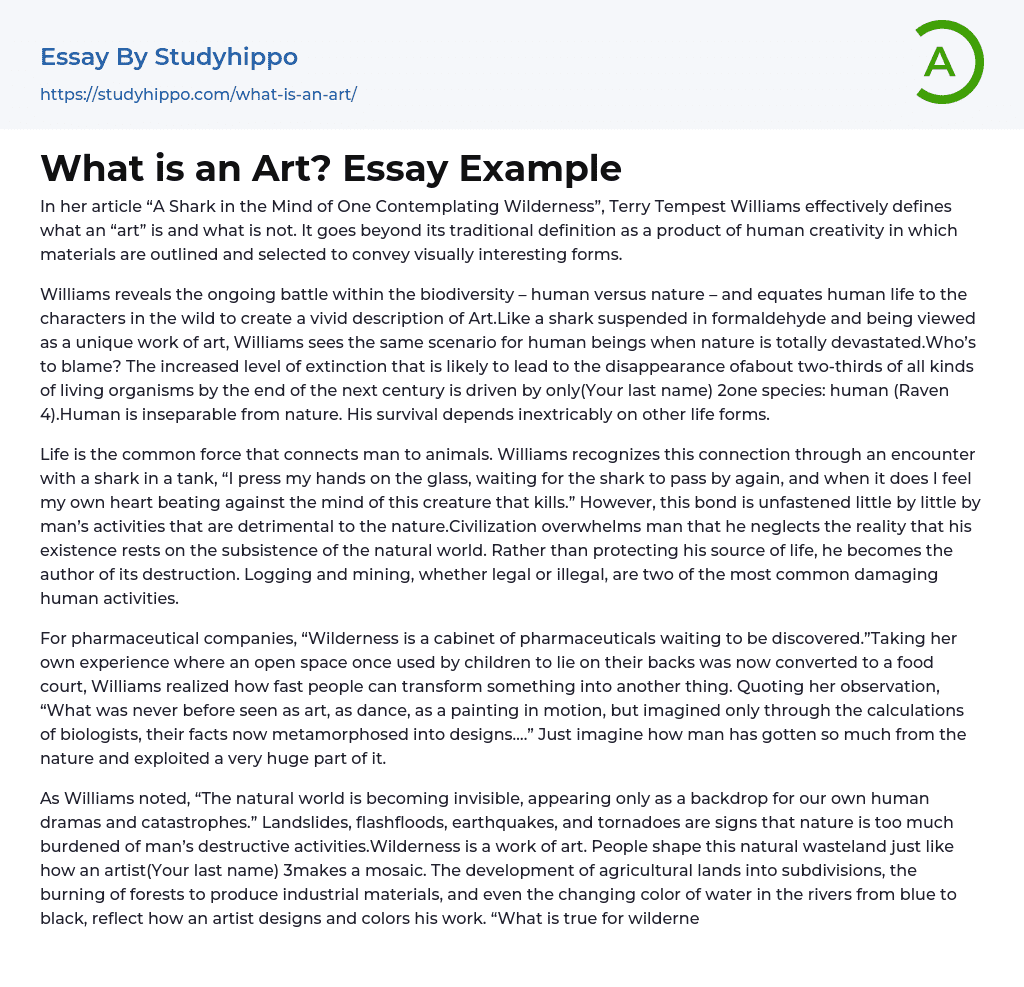 Essay By Studyhippo
https://studyhippo.com/what-is-an-art/

A

What is an Art? Essay Example

In her article “A Shark in the Mind of One Contemplating Wilderness”, Terry Tempest Williams effectively defines what an “art” is and what is not. It goes beyond its traditional definition as a product of human creativity in which materials are outlined and selected to convey visually interesting forms.

Williams reveals the ongoing battle within the biodiversity – human versus nature – and equates human life to the characters in the wild to create a vivid description of Art.Like a shark suspended in formaldehyde and being viewed as a unique work of art, Williams sees the same scenario for human beings when nature is totally devastated.Who’s to blame? The increased level of extinction that is likely to lead to the disappearance ofabout two-thirds of all kinds of living organisms by the end of the next century is driven by only(Your last name) 2one species: human (Raven 4).Human is inseparable from nature. His survival depends inextricably on other life forms.

Life is the common force that connects man to animals. Williams recognizes this connection through an encounter with a shark in a tank, “I press my hands on the glass, waiting for the shark to pass by again, and when it does I feel my own heart beating against the mind of this creature that kills.” However, this bond is unfastened little by little by man’s activities that are detrimental to the nature.Civilization overwhelms man that he neglects the reality that his existence rests on the subsistence of the natural world. Rather than protecting his source of life, he becomes the author of its destruction. Logging and mining, whether legal or illegal, are two of the most common damaging human activities.

For pharmaceutical companies, “Wilderness is a cabinet of pharmaceuticals waiting to be discovered.”Taking her own experience where an open space once used by children to lie on their backs was now converted to a food court, Williams realized how fast people can transform something into another thing. Quoting her observation, “What was never before seen as art, as dance, as a painting in motion, but imagined only through the calculations of biologists, their facts now metamorphosed into designs….” Just imagine how man has gotten so much from the nature and exploited a very huge part of it.

As Williams noted, “The natural world is becoming invisible, appearing only as a backdrop for our own human dramas and catastrophes.” Landslides, flashfloods, earthquakes, and tornadoes are signs that nature is too much burdened of man’s destructive activities.Wilderness is a work of art. People shape this natural wasteland just like how an artist(Your last name) 3makes a mosaic. The development of agricultural lands into subdivisions, the burning of forests to produce industrial materials, and even the changing color of water in the rivers from blue to black, reflect how an artist designs and colors his work. “What is true for wilderne